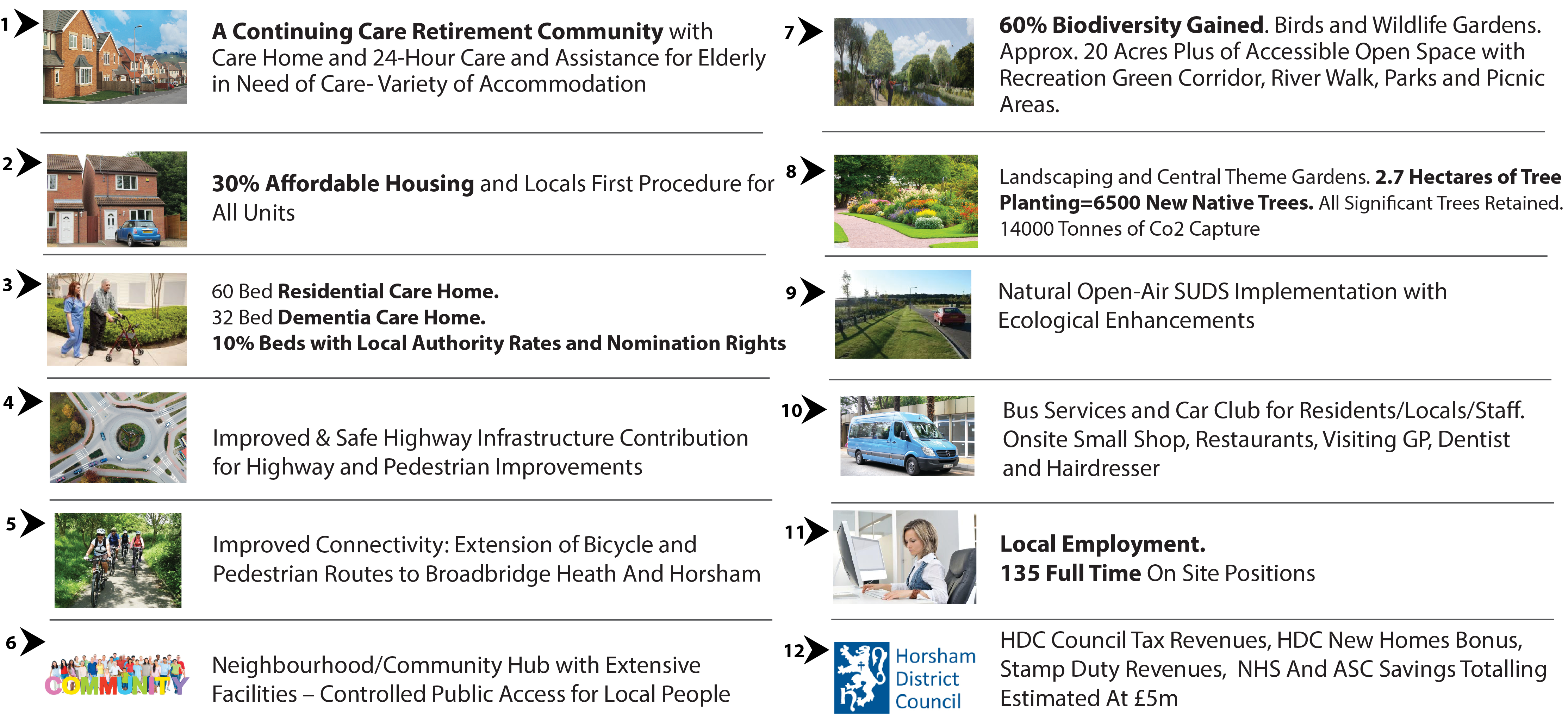 1 A Continuing Care Retirement Community with Care Home and 24-Hour Care and Assistance for Elderly in Need of Care- Variety of Accommodation

2 30% Affordable Housing and Locals First Procedure for All Units

3 60 Bed Residential Care Home.
32 Bed Dementia Care Home.
10% Beds with Local Authority Rates and Nomination Rights

4 Improved & Safe Highway Infrastructure Contribution for Highway and Pedestrian Improvements

5 Improved Connectivity: Extension of Bicycle and Pedestrian Routes to Broadbridge Heath And Horsham

6 COMMUNITY Neighbourhood/Community Hub with Extensive Facilities – Controlled Public Access for Local People

7 60% Biodiversity Gained. Birds and Wildlife Gardens. Approx. 20 Acres Plus of Accessible Open Space with Recreation Green Corridor, River Walk, Parks and Picnic Areas.

8 Landscaping and Central Theme Gardens. 2.7 Hectares of Tree Planting=6500 New Native Trees. All Significant Trees Retained. 14000 Tonnes of Co2 Capture

9 Natural Open-Air SUDS Implementation with Ecological Enhancements

10 Bus Services and Car Club for Residents/Locals/Staff. Onsite Small Shop, Restaurants, Visiting GP, Dentist and Hairdresser

11 Local Employment.
135 Full Time On Site Positions

12 Horsham District Council HDC Council Tax Revenues, HDC New Homes Bonus, Stamp Duty Revenues, NHS And ASC Savings Totalling Estimated At £5m